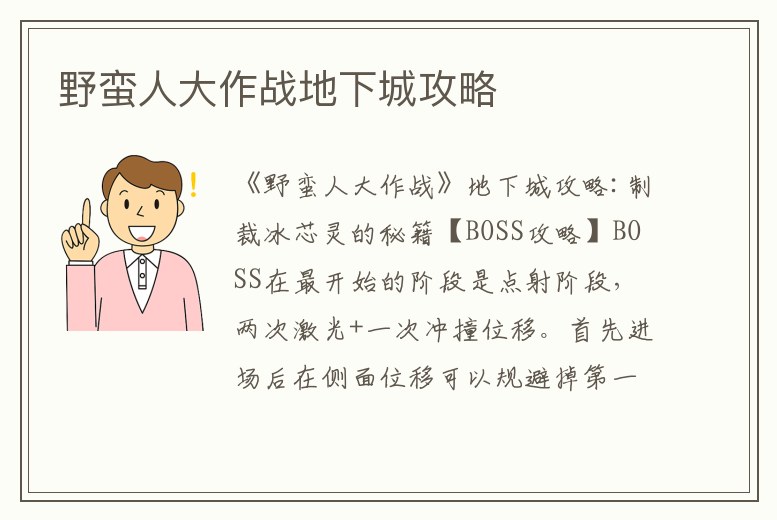 野蛮人大作战地下城攻略

《野蛮人大作战》地下城攻略：制裁冰芯灵的秘籍【BOSS攻略】BOSS在最开始的阶段是点射阶段，两次激光+一次冲撞位移。首先进场后在侧面位移可以规避掉第一